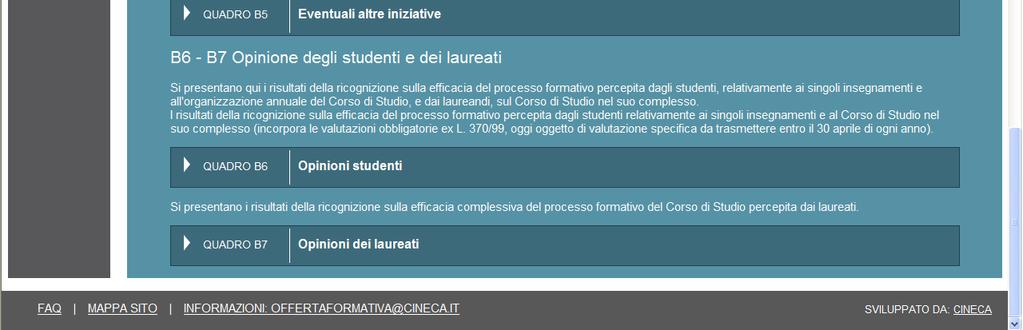 QUADRO B5 Eventuali altre iniziative

B6 - B7 Opinione degli studenti e dei laureati

Si presentano qui i risultati della ricognizione sulla efficacia del processo formativo percepita dagli studenti, relativamente ai singoli insegnamenti e all'organizzazione annuale del Corso di Studio, e dai laureandi, sul Corso di Studio nel suo complesso.
I risultati della ricognizione sulla efficacia del processo formativo percepita dagli studenti relativamente ai singoli insegnamenti e al Corso di Studio nel suo complesso (incorpora le valutazioni obbligatorie ex L. 370/99, oggi oggetto di valutazione specifica da trasmettere entro il 30 aprile di ogni anno).

QUADRO B6 Opinioni studenti

Si presentano i risultati della ricognizione sulla efficacia complessiva del processo formativo del Corso di Studio percepita dai laureati.

QUADRO B7 Opinioni dei laureati

FAQ | MAPPA SITO | INFORMAZIONI: OFFERTAFORMATIVA@CINECA.IT

SVILUPPATO DA: CINECA